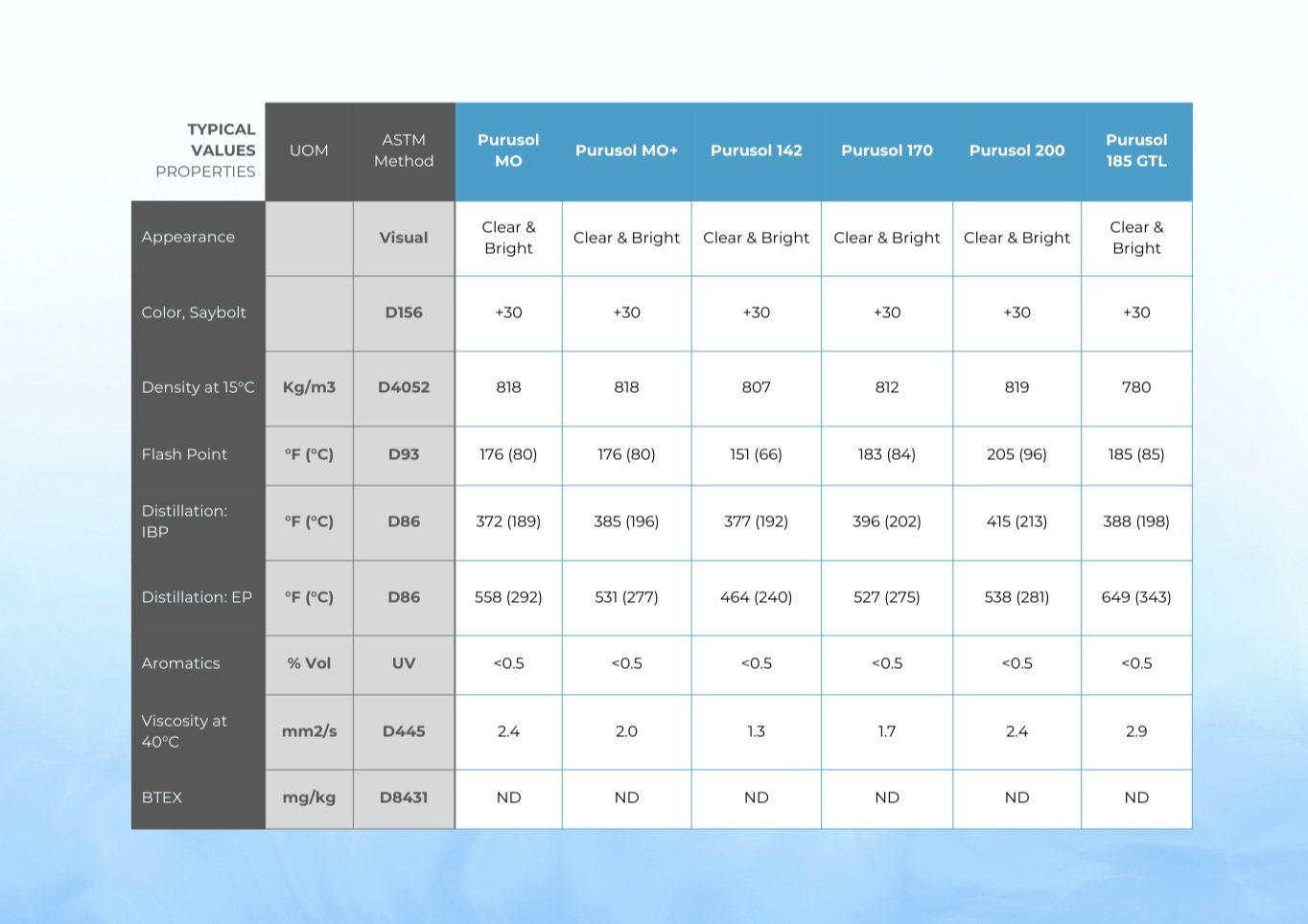 | TYPICAL VALUES PROPERTIES | UOM | ASTM Method | Purusol MO | Purusol MO+ | Purusol 142 | Purusol 170 | Purusol 200 | Purusol 185 GTL |
|---|---|---|---|---|---|---|---|---|
| Appearance | | Visual | Clear & Bright | Clear & Bright | Clear & Bright | Clear & Bright | Clear & Bright | Clear & Bright |
| Color, Saybolt | | D156 | +30 | +30 | +30 | +30 | +30 | +30 |
| Density at 15°C | Kg/m3 | D4052 | 818 | 818 | 807 | 812 | 819 | 780 |
| Flash Point | °F (°C) | D93 | 176 (80) | 176 (80) | 151 (66) | 183 (84) | 205 (96) | 185 (85) |
| Distillation: IBP | °F (°C) | D86 | 372 (189) | 385 (196) | 377 (192) | 396 (202) | 415 (213) | 388 (198) |
| Distillation: EP | °F (°C) | D86 | 558 (292) | 531 (277) | 464 (240) | 527 (275) | 538 (281) | 649 (343) |
| Aromatics | % Vol | UV | <0.5 | <0.5 | <0.5 | <0.5 | <0.5 | <0.5 |
| Viscosity at 40°C | mm2/s | D445 | 2.4 | 2.0 | 1.3 | 1.7 | 2.4 | 2.9 |
| BTEX | mg/kg | D8431 | ND | ND | ND | ND | ND | ND |